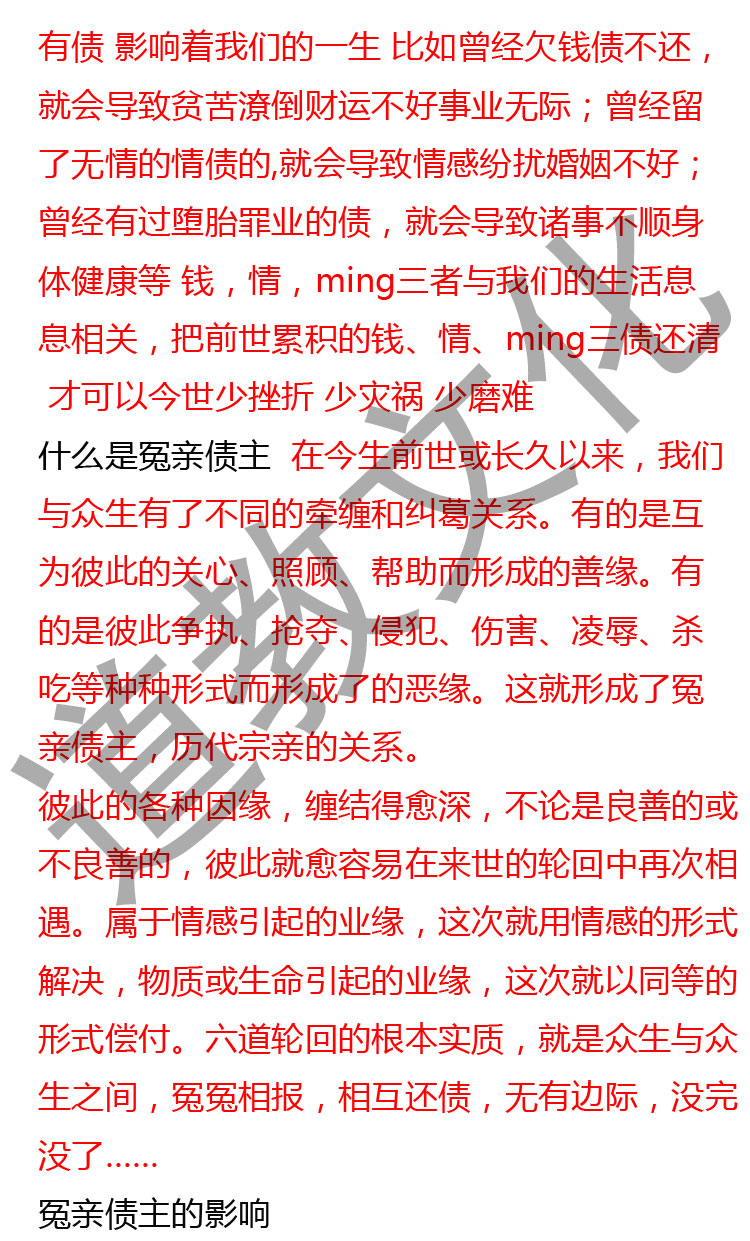 有债 影响着我们的一生 比如曾经欠钱债不还，就会导致贫苦潦倒财运不好事业无际；曾经留了无情的情债的,就会导致情感纷扰婚姻不好；曾经有过堕胎罪业的债，就会导致诸事不顺身体健康等 钱，情，ming三者与我们的生活息息相关，把前世累积的钱、情、ming三债还清 才可以今世少挫折 少灾祸 少磨难

什么是冤亲债主 在今生前世或长久以来，我们与众生有了不同的牵缠和纠葛关系。有的是互为彼此的关心、照顾、帮助而形成的善缘。有的是彼此争执、抢夺、侵犯、伤害、凌辱、杀吃等种种形式而形成了的恶缘。这就形成了冤亲债主，历代宗亲的关系。

彼此的各种因缘，缠结得愈深，不论是良善的或不良善的，彼此就愈容易在来世的轮回中再次相遇。属于情感引起的业缘，这次就用情感的形式解决，物质或生命引起的业缘，这次就以同等的形式偿付。六道轮回的根本实质，就是众生与众生之间，冤冤相报，相互还债，无有边际，没完没了......

冤亲债主的影响

道教文化